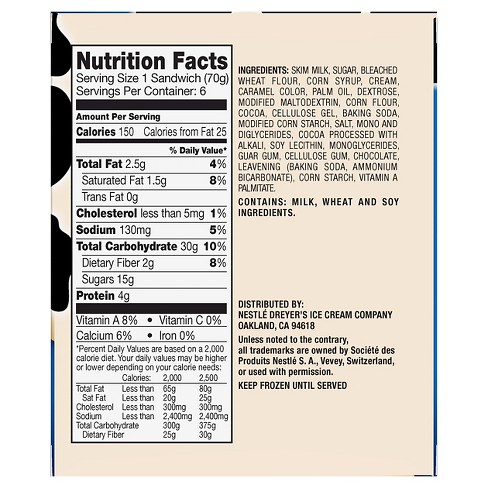 Nutrition Facts
Serving Size 1 Sandwich (70g)
Servings Per Container: 6

Amount Per Serving
Calories 150 Calories from Fat 25
% Daily Value*
Total Fat 2.5g 4%
Saturated Fat 1.5g 8%
Trans Fat 0g
Cholesterol less than 5mg 1%
Sodium 130mg 5%
Total Carbohydrate 30g 10%
Dietary Fiber 2g 8%
Sugars 15g
Protein 4g

Vitamin A 8% • Vitamin C 0%
Calcium 6% • Iron 0%

*Percent Daily Values are based on a 2,000 calorie diet. Your daily values may be higher or lower depending on your calorie needs:

| | Calories: | 2,000 | 2,500 |
|---|---|---|---|
| Total Fat | Less than | 65g | 80g |
| Sat Fat | Less than | 20g | 25g |
| Cholesterol | Less than | 300mg | 300mg |
| Sodium | Less than | 2,400mg | 2,400mg |
| Total Carbohydrate | | 300g | 375g |
| Dietary Fiber | | 25g | 30g |

INGREDIENTS: SKIM MILK, SUGAR, BLEACHED WHEAT FLOUR, CORN SYRUP, CREAM, CARAMEL COLOR, PALM OIL, DEXTROSE, MODIFIED MALTODEXTRIN, CORN FLOUR, COCOA, CELLULOSE GEL, BAKING SODA, MODIFIED CORN STARCH, SALT, MONO AND DIGLYCERIDES, COCOA PROCESSED WITH ALKALI, SOY LECITHIN, MONOGLYCERIDES, GUAR GUM, CELLULOSE GUM, CHOCOLATE, LEAVENING (BAKING SODA, AMMONIUM BICARBONATE), CORN STARCH, VITAMIN A PALMITATE.

CONTAINS: MILK, WHEAT AND SOY INGREDIENTS.

DISTRIBUTED BY:
NESTLÉ DREYER'S ICE CREAM COMPANY
OAKLAND, CA 94618

Unless noted to the contrary, all trademarks are owned by Société des Produits Nestlé S. A., Vevey, Switzerland, or used with permission.

KEEP FROZEN UNTIL SERVED